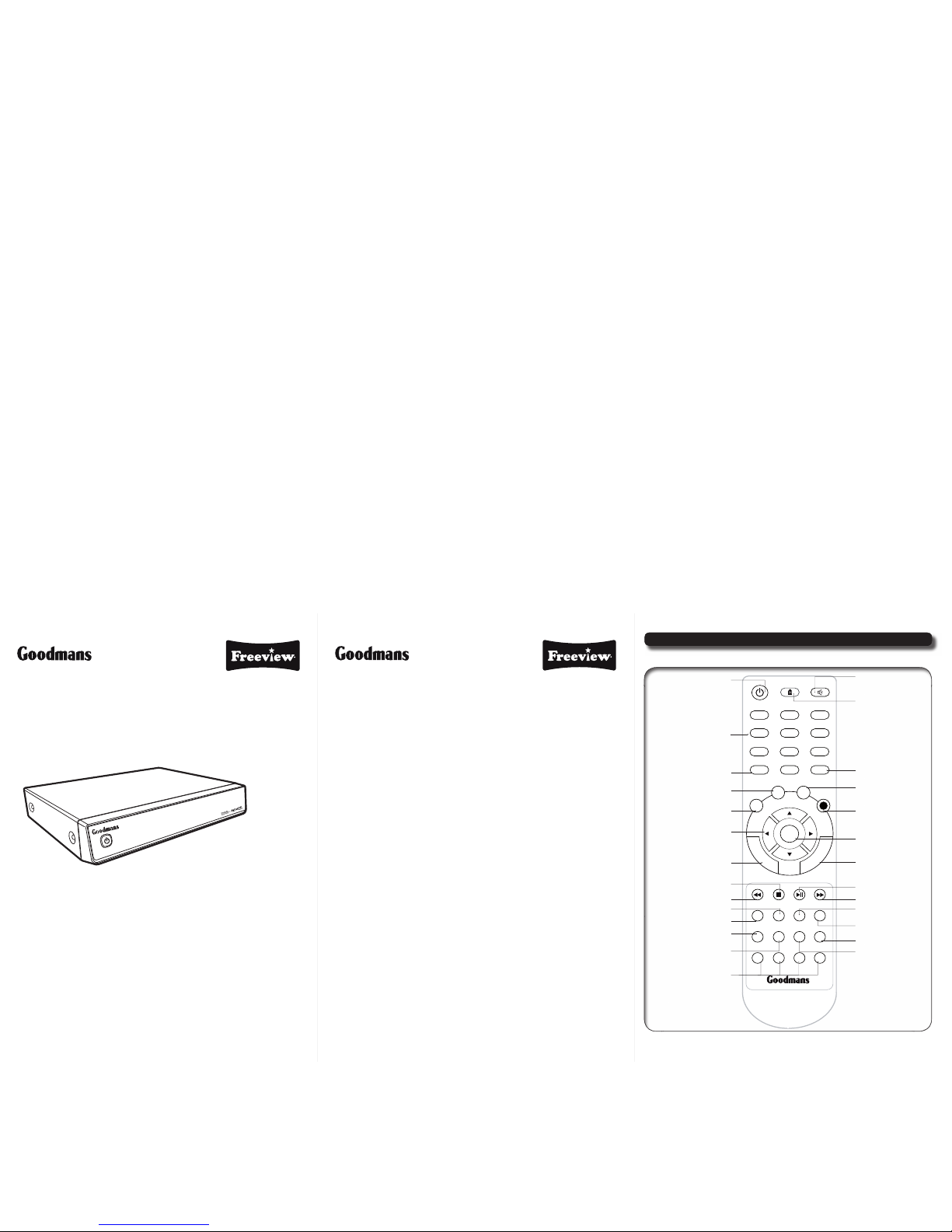 Goodmans

Freeview

Goodmans

Goodmans

Freeview

Goodmans